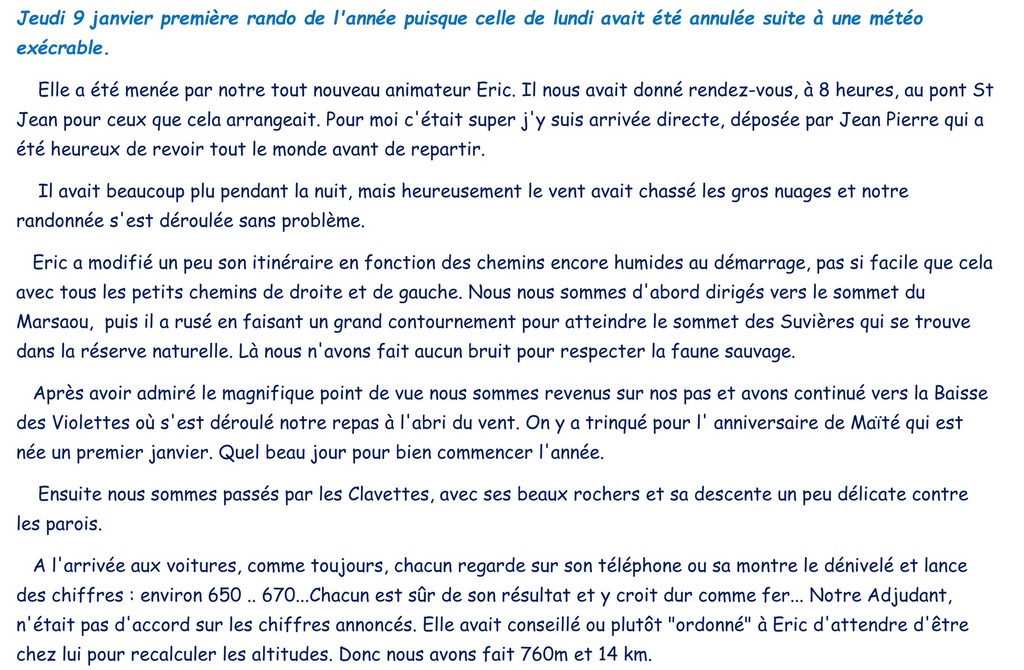 Jeudi 9 janvier première rando de l'année puisque celle de lundi avait été annulée suite à une météo exécrable.

Elle a été menée par notre tout nouveau animateur Eric. Il nous avait donné rendez-vous, à 8 heures, au pont St Jean pour ceux que cela arrangeait. Pour moi c'était super j'y suis arrivée directe, déposée par Jean Pierre qui a été heureux de revoir tout le monde avant de repartir.

Il avait beaucoup plu pendant la nuit, mais heureusement le vent avait chassé les gros nuages et notre randonnée s'est déroulée sans problème.

Eric a modifié un peu son itinéraire en fonction des chemins encore humides au démarrage, pas si facile que cela avec tous les petits chemins de droite et de gauche. Nous nous sommes d'abord dirigés vers le sommet du Marsaou, puis il a rusé en faisant un grand contournement pour atteindre le sommet des Suvières qui se trouve dans la réserve naturelle. Là nous n'avons fait aucun bruit pour respecter la faune sauvage.

Après avoir admiré le magnifique point de vue nous sommes revenus sur nos pas et avons continué vers la Baisse des Violettes où s'est déroulé notre repas à l'abri du vent. On y a trinqué pour l' anniversaire de Maïté qui est née un premier janvier. Quel beau jour pour bien commencer l'année.

Ensuite nous sommes passés par les Clavettes, avec ses beaux rochers et sa descente un peu délicate contre les parois.

A l'arrivée aux voitures, comme toujours, chacun regarde sur son téléphone ou sa montre le dénivelé et lance des chiffres : environ 650 .. 670...Chacun est sûr de son résultat et y croit dur comme fer... Notre Adjudant, n'était pas d'accord sur les chiffres annoncés. Elle avait conseillé ou plutôt "ordonné" à Eric d'attendre d'être chez lui pour recalculer les altitudes. Donc nous avons fait 760m et 14 km.